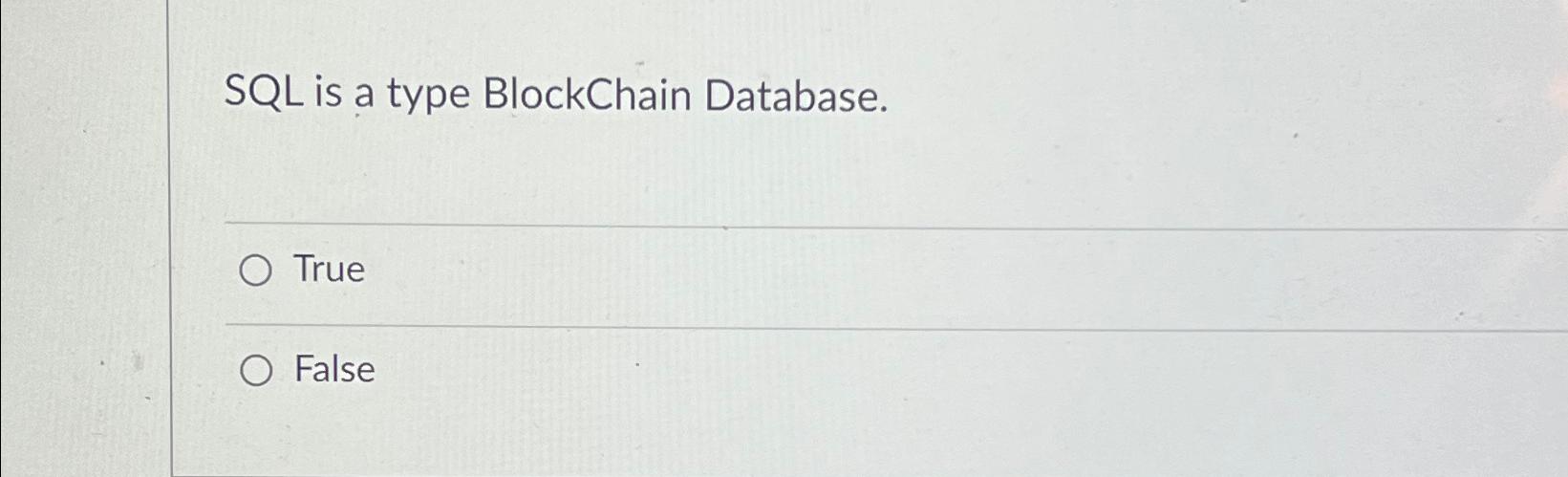 SQL is a type BlockChain Database.

True

False